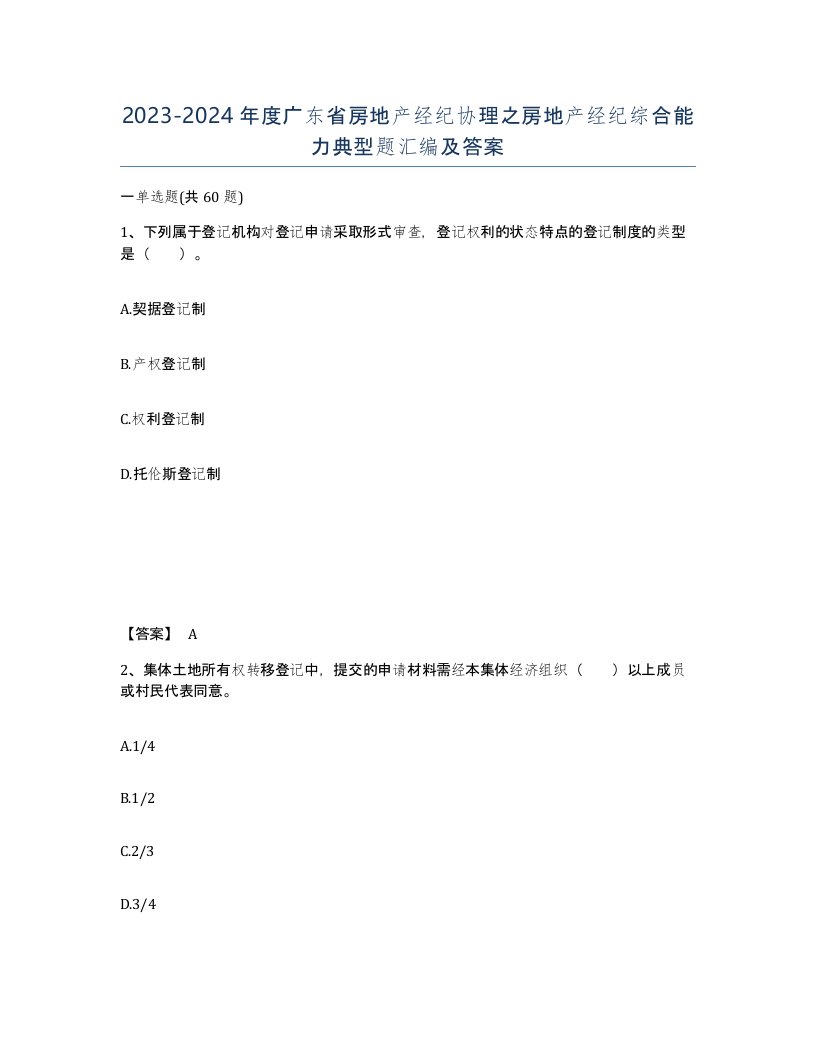 2023-2024年度广东省房地产经纪协理之房地产经纪综合能力典型题汇编及答案

一单选题(共60题)

1、下列属于登记机构对登记申请采取形式审查，登记权利的状态特点的登记制度的类型是（　）。

A.契据登记制

B.产权登记制

C.权利登记制

D.托伦斯登记制

【答案】 A

2、集体土地所有权转移登记中，提交的申请材料需经本集体经济组织（　）以上成员或村民代表同意。

A.1/4

B.1/2

C.2/3

D.3/4